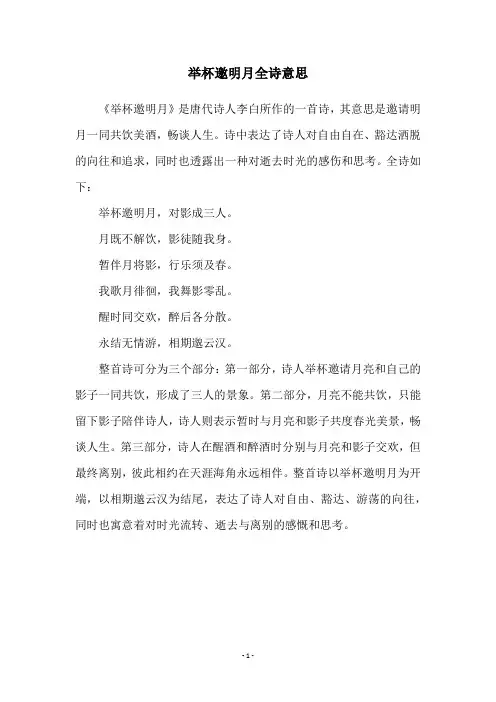 举杯邀明月全诗意思

《举杯邀明月》是唐代诗人李白所作的一首诗，其意思是邀请明月一同共饮美酒，畅谈人生。诗中表达了诗人对自由自在、豁达洒脱的向往和追求，同时也透露出一种对逝去时光的感伤和思考。全诗如下：

举杯邀明月，对影成三人。

月既不解饮，影徒随我身。

暂伴月将影，行乐须及春。

我歌月徘徊，我舞影零乱。

醒时同交欢，醉后各分散。

永结无情游，相期邈云汉。

整首诗可分为三个部分：第一部分，诗人举杯邀请月亮和自己的影子一同共饮，形成了三人的景象。第二部分，月亮不能共饮，只能留下影子陪伴诗人，诗人则表示暂时与月亮和影子共度春光美景，畅谈人生。第三部分，诗人在醒酒和醉酒时分别与月亮和影子交欢，但最终离别，彼此相约在天涯海角永远相伴。整首诗以举杯邀明月为开端，以相期邈云汉为结尾，表达了诗人对自由、豁达、游荡的向往，同时也寓意着对时光流转、逝去与离别的感慨和思考。

- 1 -